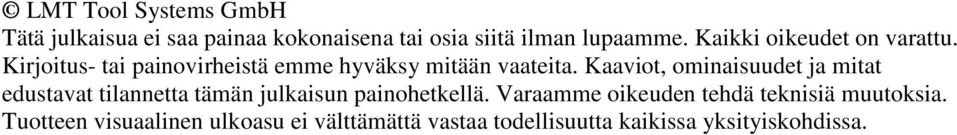 © LMT Tool Systems GmbH
Tätä julkaisua ei saa painaa kokonaisena tai osia siitä ilman lupaamme. Kaikki oikeudet on varattu. Kirjoitus- tai painovirheistä emme hyväksy mitään vaateita. Kaaviot, ominaisuudet ja mitat edustavat tilannetta tämän julkaisun painohetkellä. Varaamme oikeuden tehdä teknisiä muutoksia. Tuotteen visuaalinen ulkoasu ei välttämättä vastaa todellisuutta kaikissa yksityiskohdissa.